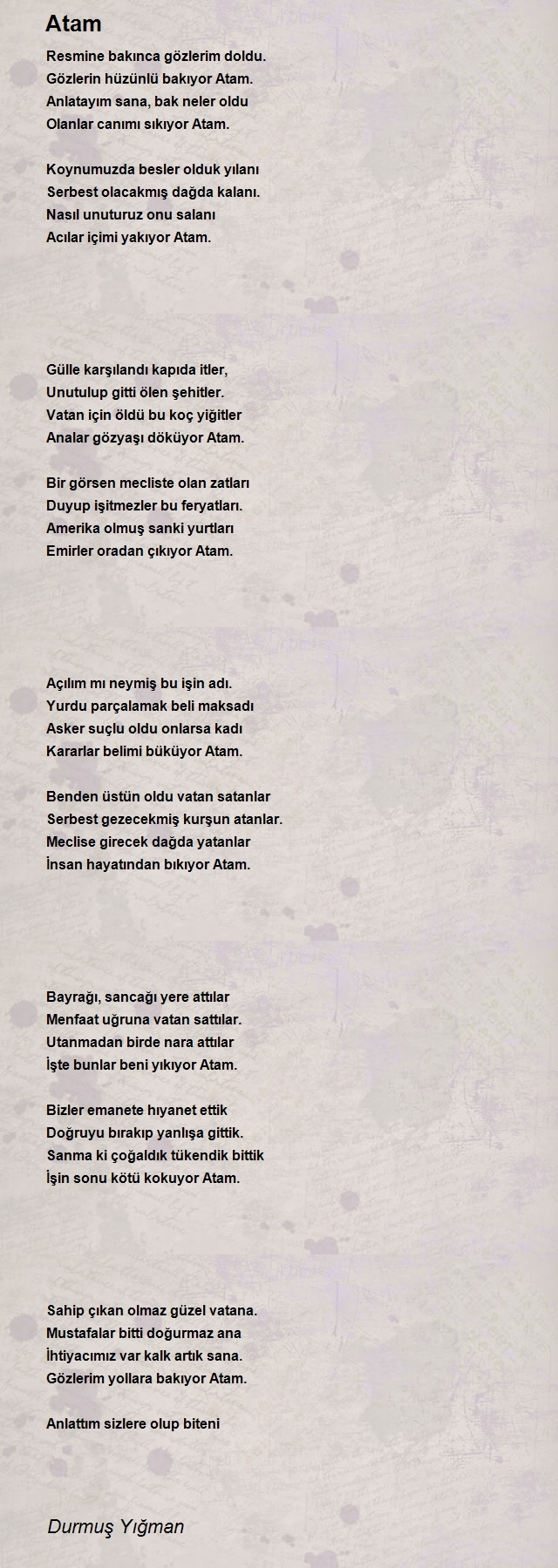 Atam

Resmine bakınca gözlerim doldu.
Gözlerin hüzünlü bakıyor Atam.
Anlatayım sana, bak neler oldu
Olanlar canımı sıkıyor Atam.

Koynumuzda besler olduk yılanı
Serbest olacakmış dağda kalanı.
Nasıl unuturuz onu salanı
Acılar içimi yakıyor Atam.

Gülle karşılandı kapıda itler,
Unutulup gitti ölen şehitler.
Vatan için öldü bu koç yiğitler
Analar gözyaşı döküyor Atam.

Bir görsen mecliste olan zatları
Duyup işitmezler bu feryatları.
Amerika olmuş sanki yurtları
Emirler oradan çıkıyor Atam.

Açılım mı neymiş bu işin adı.
Yurdu parçalamak beli maksadı
Asker suçlu oldu onlarsa kadı
Kararlar belimi büküyor Atam.

Benden üstün oldu vatan satanlar
Serbest gezecekmiş kurşun atanlar.
Meclise girecek dağda yatanlar
İnsan hayatından bıkıyor Atam.

Bayrağı, sancağı yere attılar
Menfaat uğruna vatan sattılar.
Utanmadan birde nara attılar
İşte bunlar beni yıkıyor Atam.

Bizler emanete hıyanet ettik
Doğruyu bırakıp yanlışa gittik.
Sanma ki çoğaldık tükendik bittik
İşin sonu kötü kokuyor Atam.

Sahip çıkan olmaz güzel vatana.
Mustafalar bitti doğurmaz ana
İhtiyacımız var kalk artık sana.
Gözlerim yollara bakıyor Atam.

Anlattım sizlere olup biteni

Durmuş Yığman